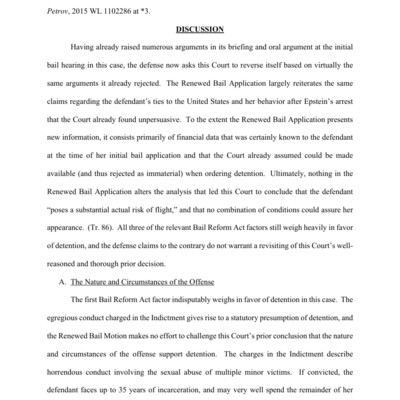 Petrov, 2015 WL 1102286 at *3.

DISCUSSION

Having already raised numerous arguments in its briefing and oral argument at the initial bail hearing in this case, the defense now asks this Court to reverse itself based on virtually the same arguments it already rejected. The Renewed Bail Application largely reiterates the same claims regarding the defendant's ties to the United States and her behavior after Epstein's arrest that the Court already found unpersuasive. To the extent the Renewed Bail Application presents new information, it consists primarily of financial data that was certainly known to the defendant at the time of her initial bail application and that the Court already assumed could be made available (and thus rejected as immaterial) when ordering detention. Ultimately, nothing in the Renewed Bail Application alters the analysis that led this Court to conclude that the defendant "poses a substantial actual risk of flight," and that no combination of conditions could assure her appearance. (Tr. 86). All three of the relevant Bail Reform Act factors still weigh heavily in favor of detention, and the defense claims to the contrary do not warrant a revisiting of this Court's well-reasoned and thorough prior decision.

A. The Nature and Circumstances of the Offense

The first Bail Reform Act factor indisputably weighs in favor of detention in this case. The egregious conduct charged in the Indictment gives rise to a statutory presumption of detention, and the Renewed Bail Motion makes no effort to challenge this Court's prior conclusion that the nature and circumstances of the offense support detention. The charges in the Indictment describe horrendous conduct involving the sexual abuse of multiple minor victims. If convicted, the defendant faces up to 35 years of incarceration, and may very well spend the remainder of her